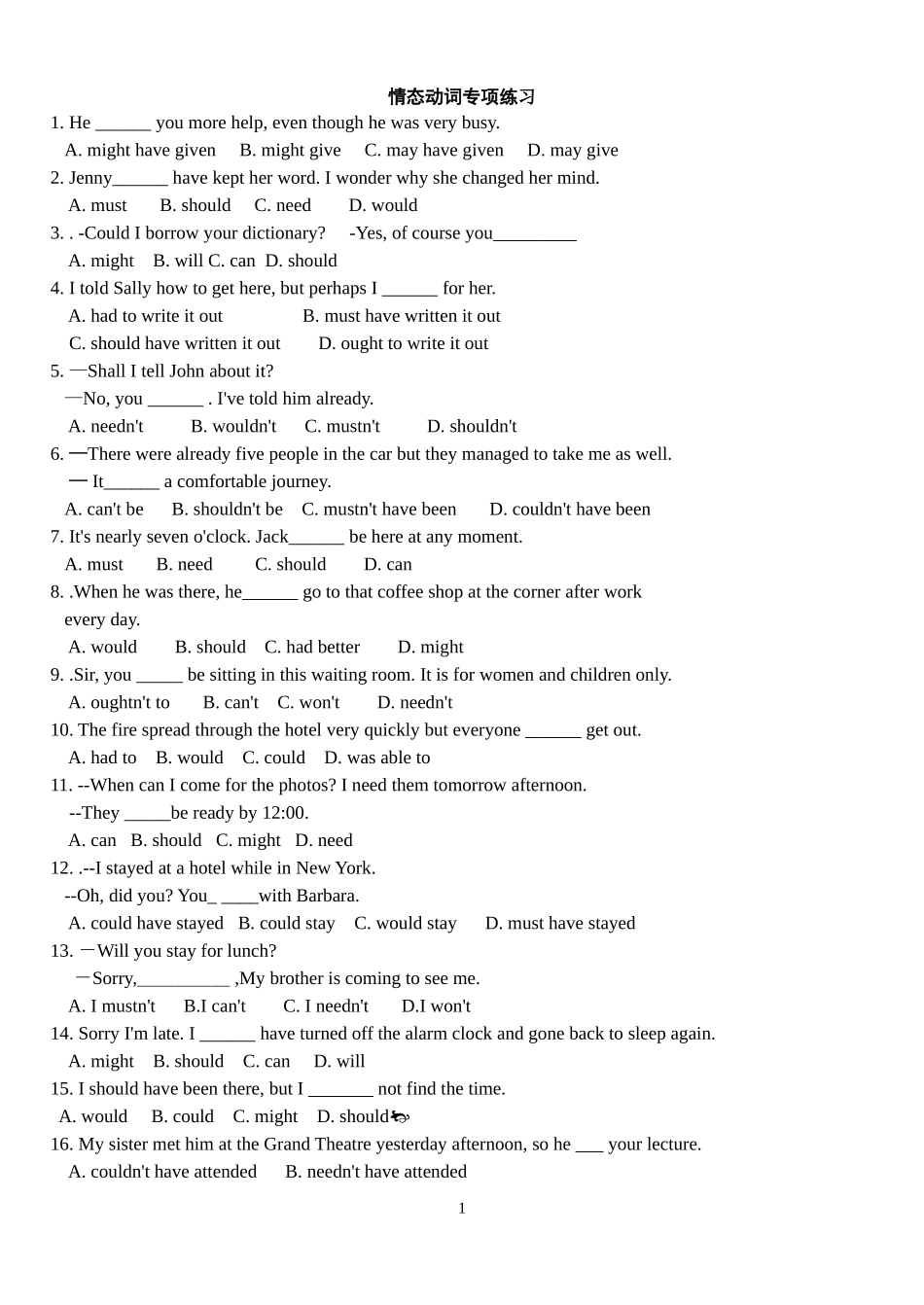 情态动词专项练习

1. He ______ you more help, even though he was very busy.
A. might have given B. might give C. may have given D. may give

2. Jenny______ have kept her word. I wonder why she changed her mind.
A. must B. should C. need D. would

3. . -Could I borrow your dictionary? -Yes, of course you_________
A. might B. will C. can D. should

4. I told Sally how to get here, but perhaps I ______ for her.
A. had to write it out B. must have written it out
C. should have written it out D. ought to write it out

5. —Shall I tell John about it?
—No, you ______ . I've told him already.
A. needn't B. wouldn't C. mustn't D. shouldn't

6. —There were already five people in the car but they managed to take me as well.
— It______ a comfortable journey.
A. can't be B. shouldn't be C. mustn't have been D. couldn't have been

7. It's nearly seven o'clock. Jack______ be here at any moment.
A. must B. need C. should D. can

8. .When he was there, he______ go to that coffee shop at the corner after work every day.
A. would B. should C. had better D. might

9. .Sir, you _____ be sitting in this waiting room. It is for women and children only.
A. oughtn't to B. can't C. won't D. needn't

10. The fire spread through the hotel very quickly but everyone ______ get out.
A. had to B. would C. could D. was able to

11. --When can I come for the photos? I need them tomorrow afternoon.
--They _____be ready by 12:00.
A. can B. should C. might D. need

12. .--I stayed at a hotel while in New York.
--Oh, did you? You_ ____with Barbara.
A. could have stayed B. could stay C. would stay D. must have stayed

13. —Will you stay for lunch?
—Sorry,__________ ,My brother is coming to see me.
A. I mustn't B.I can't C. I needn't D.I won't

14. Sorry I'm late. I ______ have turned off the alarm clock and gone back to sleep again.
A. might B. should C. can D. will

15. I should have been there, but I _______ not find the time.
A. would B. could C. might D. should

16. My sister met him at the Grand Theatre yesterday afternoon, so he ___ your lecture.
A. couldn't have attended B. needn't have attended

1